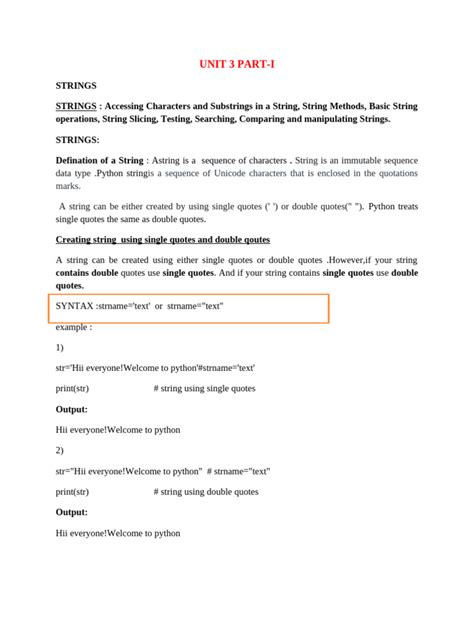 UNIT 3 PART-I

STRINGS

STRINGS : Accessing Characters and Substrings in a String, String Methods, Basic String operations, String Slicing, Testing, Searching, Comparing and manipulating Strings.

STRINGS:

Defination of a String : Astring is a sequence of characters . String is an immutable sequence data type .Python stringis a sequence of Unicode characters that is enclosed in the quotations marks.

A string can be either created by using single quotes (' ') or double quotes(" "). Python treats single quotes the same as double quotes.

Creating string using single quotes and double qoutes

A string can be created using either single quotes or double quotes .However,if your string contains double quotes use single quotes. And if your string contains single quotes use double quotes.

SYNTAX :strname='text' or strname="text"

example :

1)

str='Hii everyone!Welcome to python'#strname='text'

print(str) # string using single quotes

Output:

Hii everyone!Welcome to python

2)

str="Hii everyone!Welcome to python" # strname="text"

print(str) # string using double quotes

Output:

Hii everyone!Welcome to python